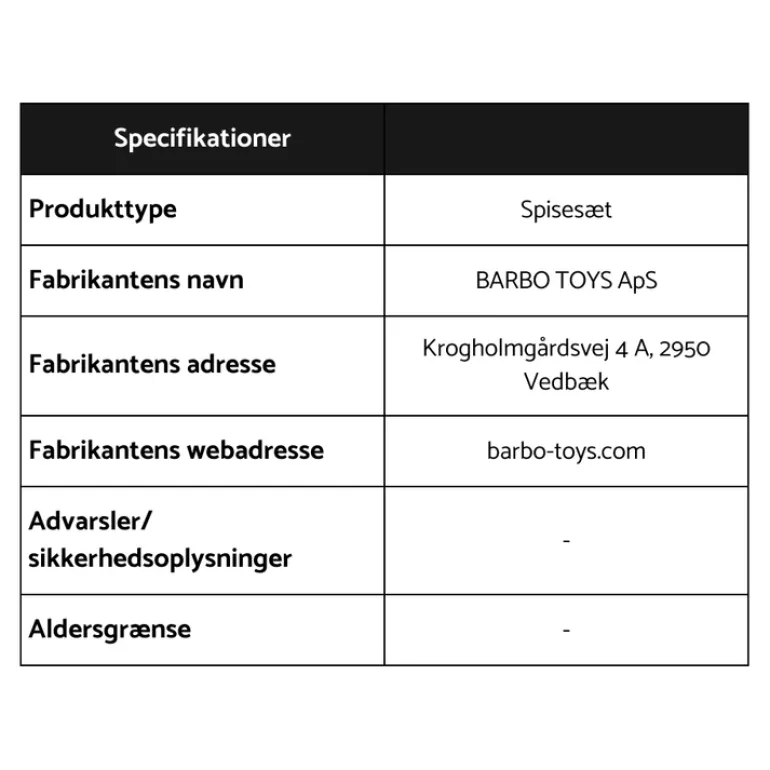 | Specifikationer | |
|---|---|
| Produkttype | Spisesæt |
| Fabrikantens navn | BARBO TOYS ApS |
| Fabrikantens adresse | Krogholmgårdsvej 4 A, 2950 Vedbæk |
| Fabrikantens webadresse | barbo-toys.com |
| Advarsler/ sikkerhedsoplysninger | - |
| Aldersgrænse | - |